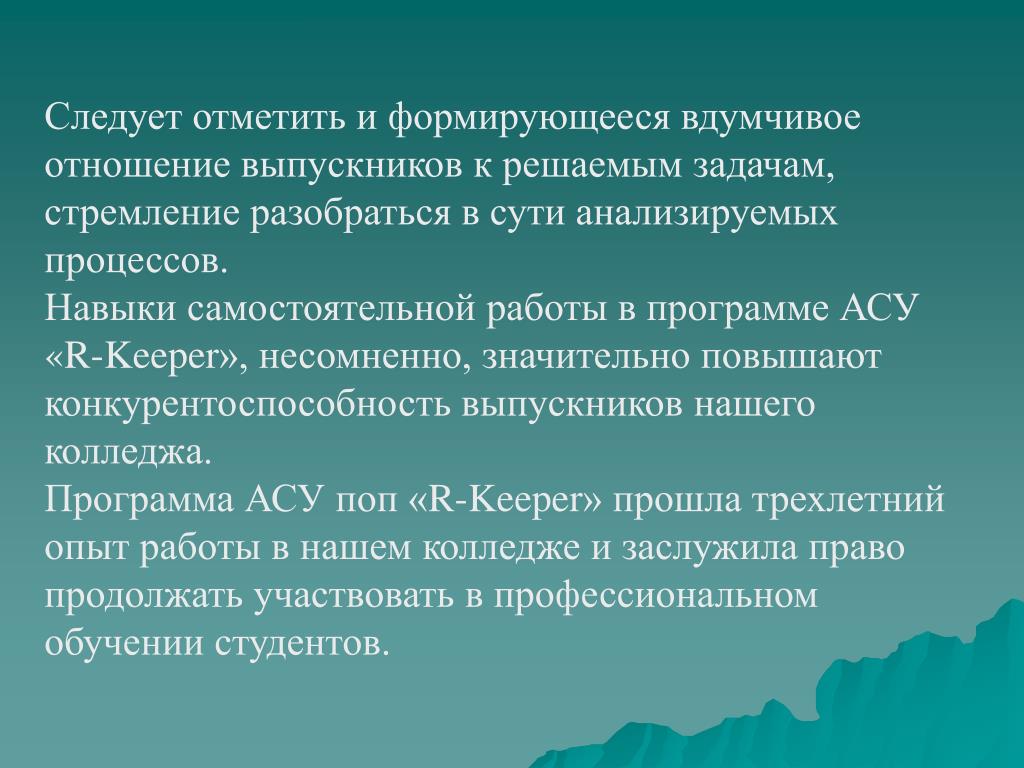 Следует отметить и формирующееся вдумчивое отношение выпускников к решаемым задачам, стремление разобраться в сути анализируемых процессов.
Навыки самостоятельной работы в программе АСУ «R-Keeper», несомненно, значительно повышают конкурентоспособность выпускников нашего колледжа.
Программа АСУ поп «R-Keeper» прошла трехлетний опыт работы в нашем колледже и заслужила право продолжать участвовать в профессиональном обучении студентов.